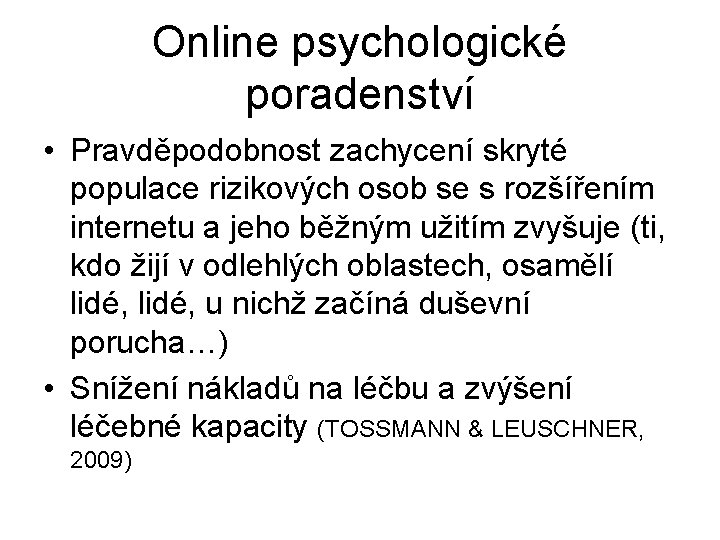 Online psychologické poradenství

• Pravděpodobnost zachycení skryté populace rizikových osob se s rozšířením internetu a jeho běžným užitím zvyšuje (ti, kdo žijí v odlehlých oblastech, osamělí lidé, lidé, u nichž začíná duševní porucha…)
• Snížení nákladů na léčbu a zvýšení léčebné kapacity (TOSSMANN & LEUSCHNER, 2009)